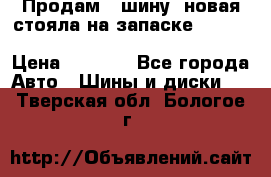 Продам шину новая стояла на запаске

Цена Все города
Авто Шины и диски
Тверская обл Бологое г

http://Объявлений.сайт